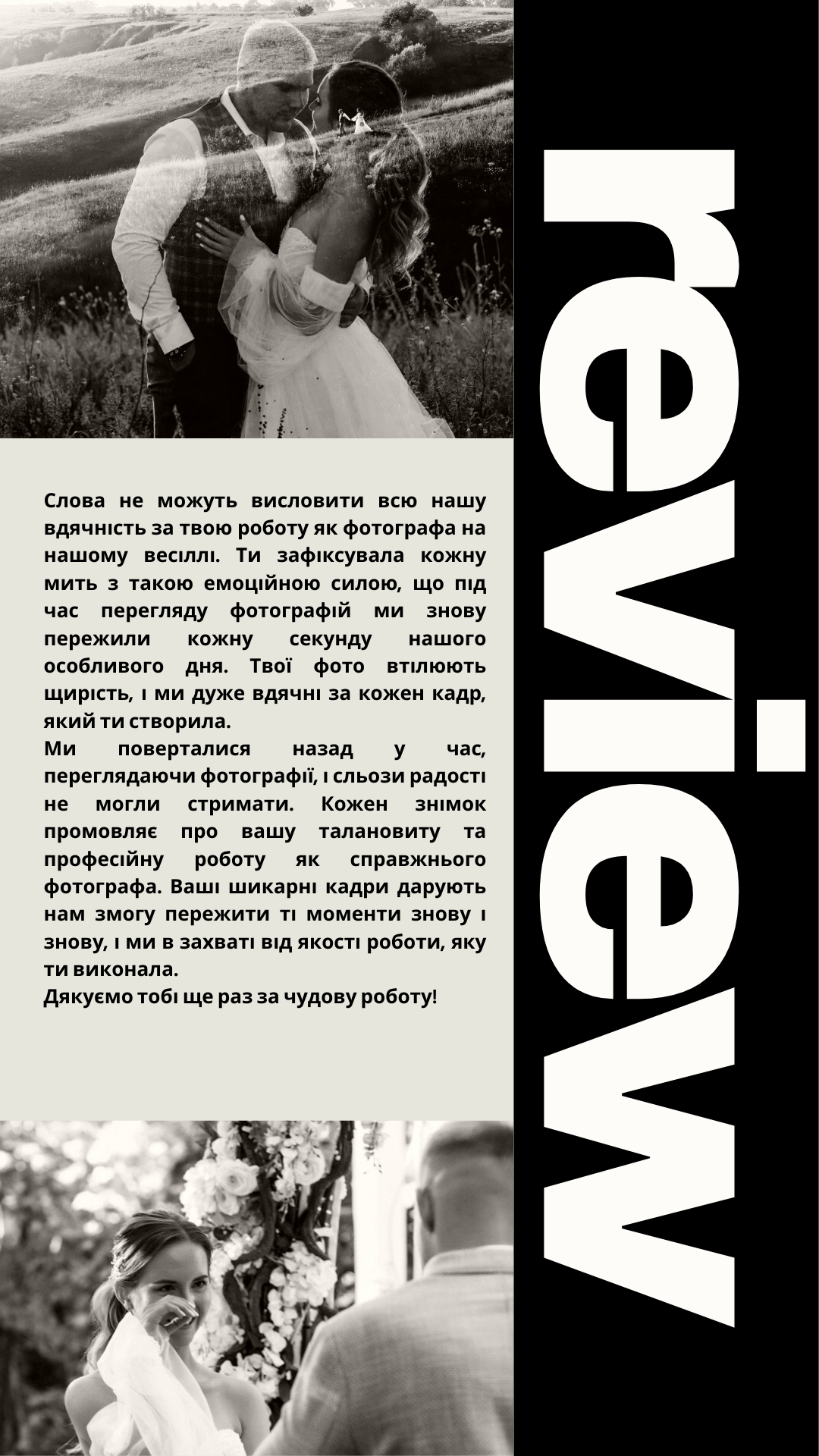 Слова не можуть висловити всю нашу вдячність за твою роботу як фотографа на нашому весіллі. Ти зафіксувала кожну мить з такою емоційною силою, що під час перегляду фотографій ми знову пережили кожну секунду нашого особливого дня. Твої фото втілюють щирість, і ми дуже вдячні за кожен кадр, який ти створила.
Ми поверталися назад у час, переглядаючи фотографії, і сльози радості не могли стримати. Кожен знімок промовляє про вашу талановиту та професійну роботу як справжнього фотографа. Ваші шикарні кадри дарують нам змогу пережити ті моменти знову і знову, і ми в захваті від якості роботи, яку ти виконала.
Дякуємо тобі ще раз за чудову роботу!

review